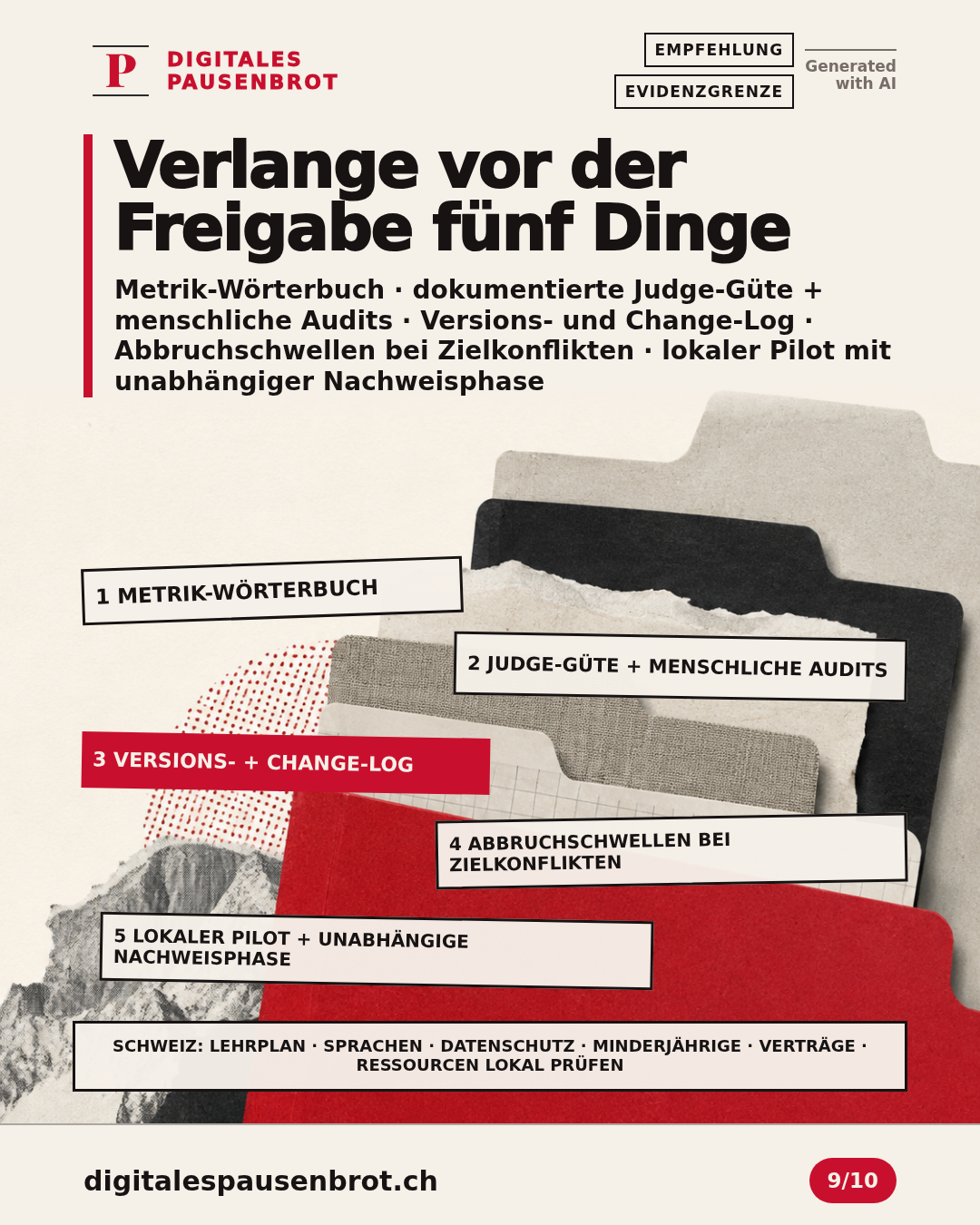 P DIGITALES PAUSENBROT

EMPFEHLUNG
EVIDENZGRENZE

Generated with AI

Verlange vor der Freigabe fünf Dinge

Metrik-Wörterbuch · dokumentierte Judge-Güte + menschliche Audits · Versions- und Change-Log · Abbruchschwellen bei Zielkonflikten · lokaler Pilot mit unabhängiger Nachweisphase

1 METRIK-WÖRTERBUCH

2 JUDGE-GÜTE + MENSCHLICHE AUDITS

3 VERSIONS- + CHANGE-LOG

4 ABBRUCHSCHWELLEN BEI ZIELKONFLIKTEN

5 LOKALER PILOT + UNABHÄNGIGE NACHWEISPHASE

SCHWEIZ: LEHRPLAN · SPRACHEN · DATENSCHUTZ · MINDERJÄHRIGE · VERTRÄGE · RESSOURCEN LOKAL PRÜFEN

digitalespausenbrot.ch

9/10